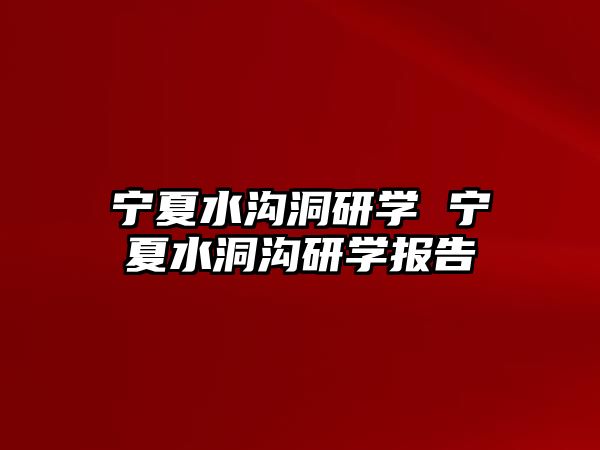 宁夏水沟洞研学 宁夏水洞沟研学报告